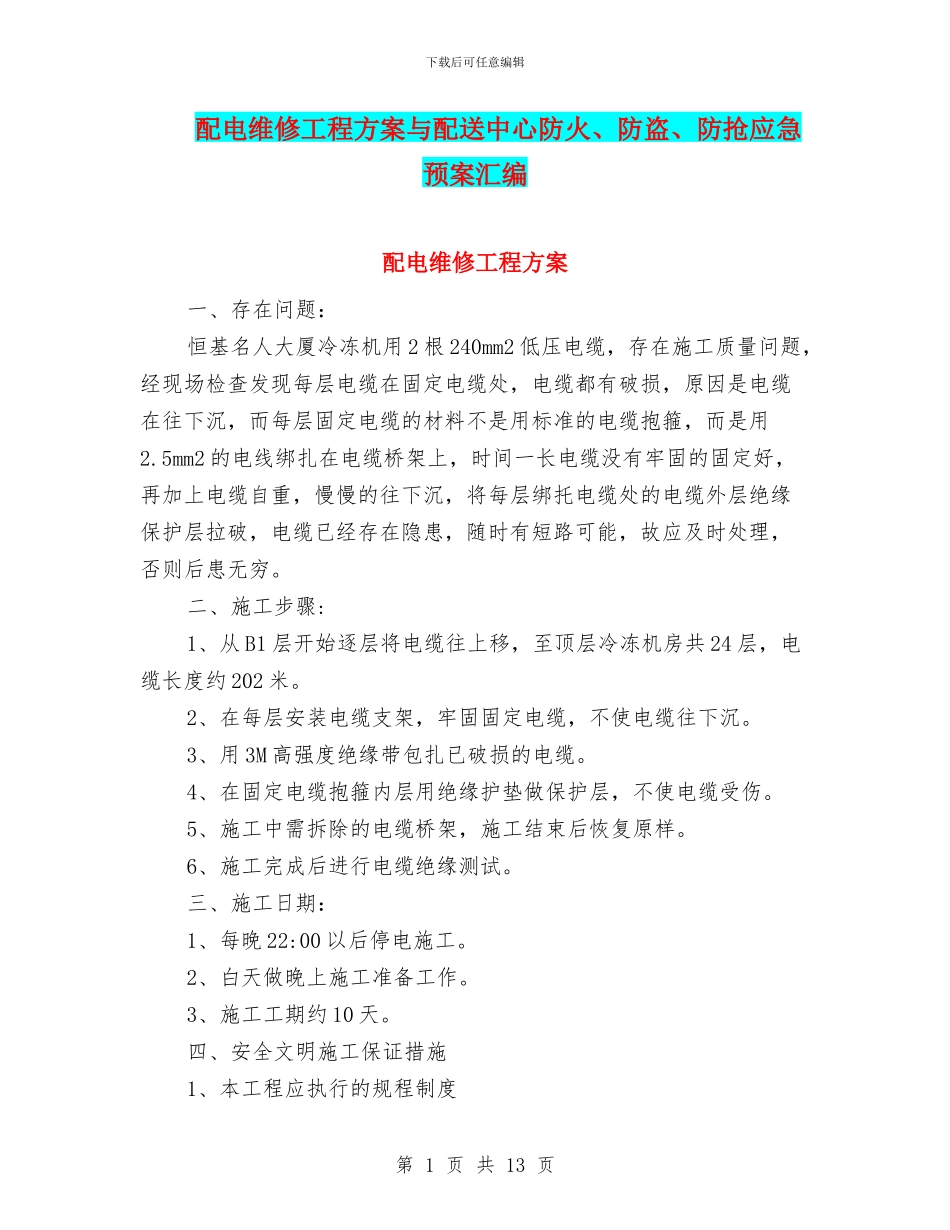 下载后可任意编辑

配电维修工程方案与配送中心防火、防盗、防抢应急预案汇编

配电维修工程方案

一、存在问题：

恒基名人大厦冷冻机用2根240mm2低压电缆，存在施工质量问题，经现场检查发现每层电缆在固定电缆处，电缆都有破损，原因是电缆在往下沉，而每层固定电缆的材料不是用标准的电缆抱箍，而是用2.5mm2的电线绑扎在电缆桥架上，时间一长电缆没有牢固的固定好，再加上电缆自重，慢慢的往下沉，将每层绑托电缆处的电缆外层绝缘保护层拉破，电缆已经存在隐患，随时有短路可能，故应及时处理，否则后患无穷。

二、施工步骤：

1、从B1层开始逐层将电缆往上移，至顶层冷冻机房共24层，电缆长度约202米。

2、在每层安装电缆支架，牢固固定电缆，不使电缆往下沉。

3、用3M高强度绝缘带包扎已破损的电缆。

4、在固定电缆抱箍内层用绝缘护垫做保护层，不使电缆受伤。

5、施工中需拆除的电缆桥架，施工结束后恢复原样。

6、施工完成后进行电缆绝缘测试。

三、施工日期：

1、每晚22:00以后停电施工。

2、白天做晚上施工准备工作。

3、施工工期约10天。

四、安全文明施工保证措施

1、本工程应执行的规程制度

第 1 页 共 13 页